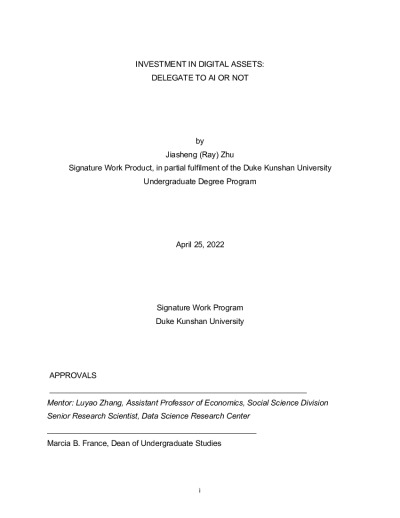 INVESTMENT IN DIGITAL ASSETS:
DELEGATE TO AI OR NOT

by
Jiasheng (Ray) Zhu
Signature Work Product, in partial fulfillment of the Duke Kunshan University Undergraduate Degree Program

April 25, 2022

Signature Work Program
Duke Kunshan University

APPROVALS

Mentor: Luyao Zhang, Assistant Professor of Economics, Social Science Division
Senior Research Scientist, Data Science Research Center

Marcia B. France, Dean of Undergraduate Studies

i